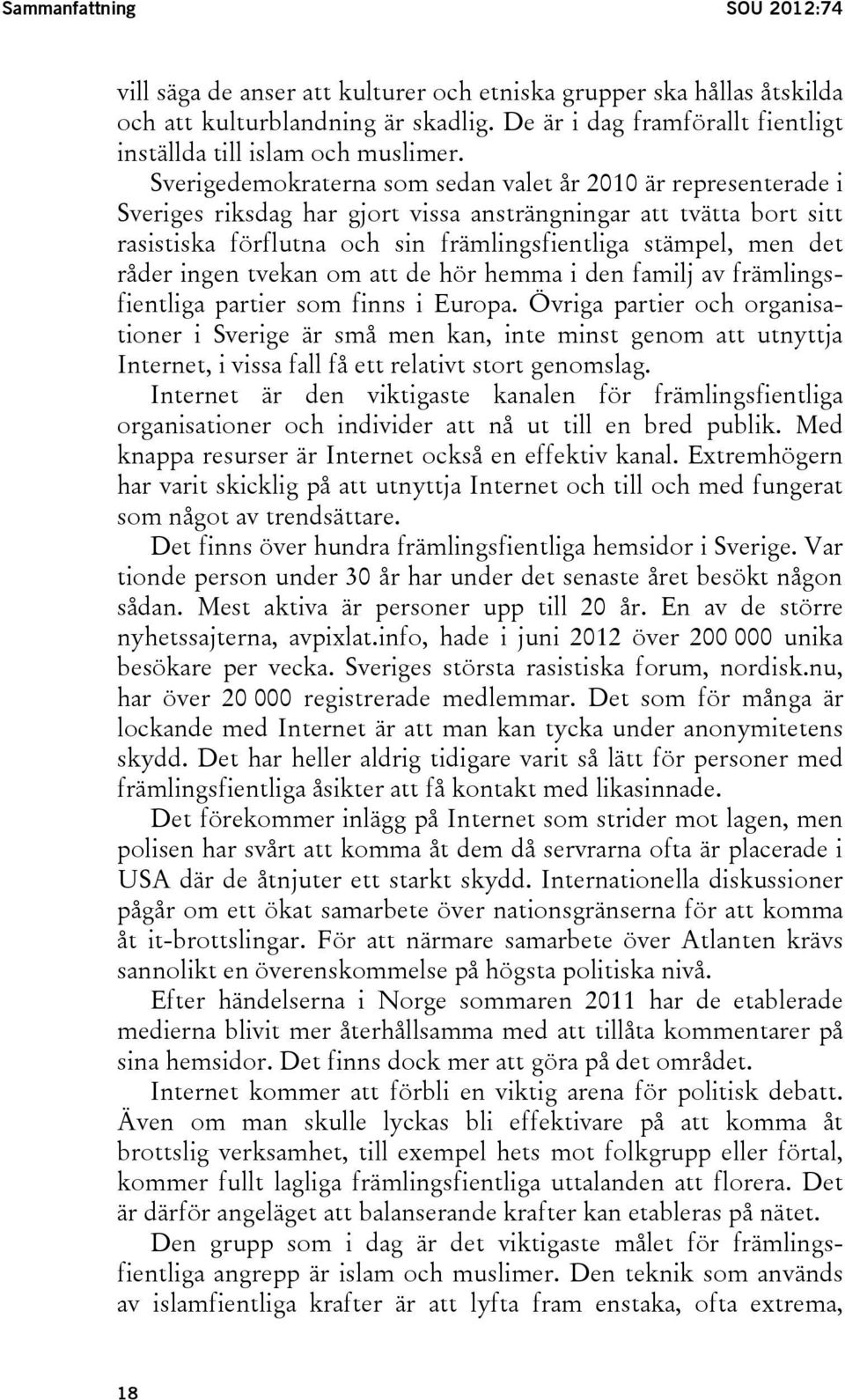 Sammanfattning SOU 2012:74

vill säga de anser att kulturer och etniska grupper ska hållas åtskilda och att kulturblandning är skadlig. De är i dag framförallt fientligt inställda till islam och muslimer.

Sverigedemokraterna som sedan valet år 2010 är representerade i Sveriges riksdag har gjort vissa ansträngningar att tvätta bort sitt rasistiska förflutna och sin främlingsfientliga stämpel, men det råder ingen tvekan om att de hör hemma i den familj av främlingsfientliga partier som finns i Europa. Övriga partier och organisationer i Sverige är små men kan, inte minst genom att utnyttja Internet, i vissa fall få ett relativt stort genomslag.

Internet är den viktigaste kanalen för främlingsfientliga organisationer och individer att nå ut till en bred publik. Med knappa resurser är Internet också en effektiv kanal. Extremhögern har varit skicklig på att utnyttja Internet och till och med fungerat som något av trendsättare.

Det finns över hundra främlingsfientliga hemsidor i Sverige. Var tionde person under 30 år har under det senaste året besökt någon sådan. Mest aktiva är personer upp till 20 år. En av de större nyhetssajterna, avpixlat.info, hade i juni 2012 över 200 000 unika besökare per vecka. Sveriges största rasistiska forum, nordisk.nu, har över 20 000 registrerade medlemmar. Det som för många är lockande med Internet är att man kan tycka under anonymitetens skydd. Det har heller aldrig tidigare varit så lätt för personer med främlingsfientliga åsikter att få kontakt med likasinnade.

Det förekommer inlägg på Internet som strider mot lagen, men polisen har svårt att komma åt dem då servrarna ofta är placerade i USA där de åtnjuter ett starkt skydd. Internationella diskussioner pågår om ett ökat samarbete över nationsgränserna för att komma åt it-brottslingar. För att närmare samarbete över Atlanten krävs sannolikt en överenskommelse på högsta politiska nivå.

Efter händelserna i Norge sommaren 2011 har de etablerade medierna blivit mer återhållsamma med att tillåta kommentarer på sina hemsidor. Det finns dock mer att göra på det området.

Internet kommer att förbli en viktig arena för politisk debatt. Även om man skulle lyckas bli effektivare på att komma åt brottslig verksamhet, till exempel hets mot folkgrupp eller förtal, kommer fullt lagliga främlingsfientliga uttalanden att florera. Det är därför angeläget att balanserande krafter kan etableras på nätet.

Den grupp som i dag är det viktigaste målet för främlingsfientliga angrepp är islam och muslimer. Den teknik som används av islamfientliga krafter är att lyfta fram enstaka, ofta extrema,

18